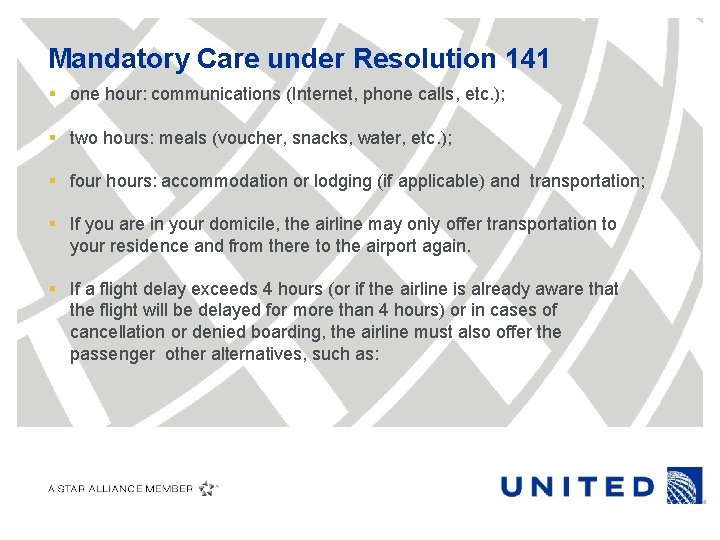 Mandatory Care under Resolution 141

▪ one hour: communications (Internet, phone calls, etc.);

▪ two hours: meals (voucher, snacks, water, etc.);

▪ four hours: accommodation or lodging (if applicable) and transportation;

▪ If you are in your domicile, the airline may only offer transportation to your residence and from there to the airport again.

▪ If a flight delay exceeds 4 hours (or if the airline is already aware that the flight will be delayed for more than 4 hours) or in cases of cancellation or denied boarding, the airline must also offer the passenger other alternatives, such as:

A STAR ALLIANCE MEMBER

UNITED